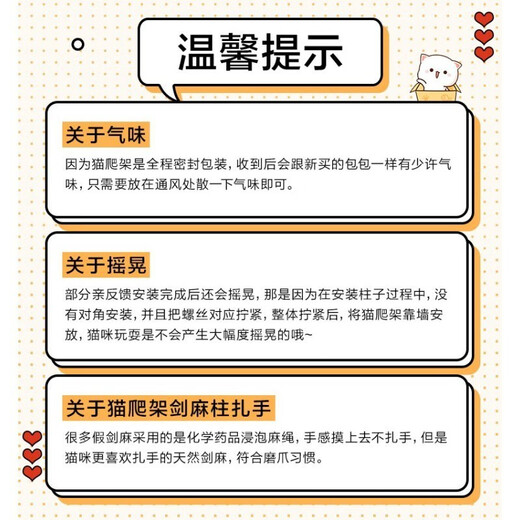 温馨提示

关于气味

因为猫爬架是全程密封包装，收到后会跟新买的包包一样有少许气味，只需要放在通风处散一下气味即可。

关于摇晃

部分亲反馈安装完成后还会摇晃，那是因为在安装柱子过程中，没有对角安装，并且把螺丝对应拧紧，整体拧紧后，将猫爬架靠墙安放，猫咪玩耍是不会产生大幅度摇晃的哦~

关于猫爬架剑麻柱扎手

很多假剑麻采用的是化学药品浸泡麻绳，手感摸上去不扎手，但是猫咪更喜欢扎手的天然剑麻，符合磨爪习惯。